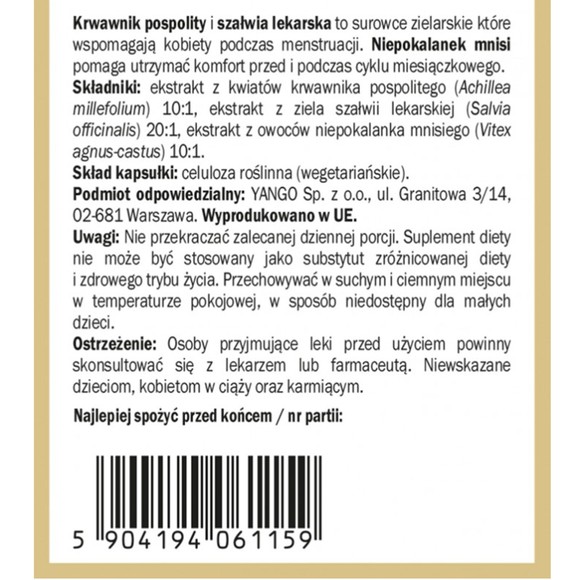 Krwawnik pospolity i szałwia lekarska to surowce zielarskie które wspomagają kobiety podczas menstruacji. Niepokalanek mnisi pomaga utrzymać komfort przed i podczas cyklu miesiączkowego.
Składniki: ekstrakt z kwiatów krwawnika pospolitego (Achillea millefolium) 10:1, ekstrakt z ziela szałwii lekarskiej (Salvia officinalis) 20:1, ekstrakt z owoców niepokalanka mnisiego (Vitex agnus-castus) 10:1.
Skład kapsułki: celuloza roślinna (wegetariańskie).
Podmiot odpowiedzialny: YANGO Sp. z o.o., ul. Granitowa 3/14, 02-681 Warszawa. Wyprodukowano w UE.
Uwagi: Nie przekraczać zalecanej dziennej porcji. Suplement diety nie może być stosowany jako substytut zróżnicowanej diety i zdrowego trybu życia. Przechowywać w suchym i ciemnym miejscu w temperaturze pokojowej, w sposób niedostępny dla małych dzieci.
Ostrzeżenie: Osoby przyjmujące leki przed użyciem powinny skonsultować się z lekarzem lub farmaceutą. Niewskazane dzieciom, kobietom w ciąży oraz karmiącym.

Najlepiej spożyć przed końcem / nr partii:

5 904194 061159